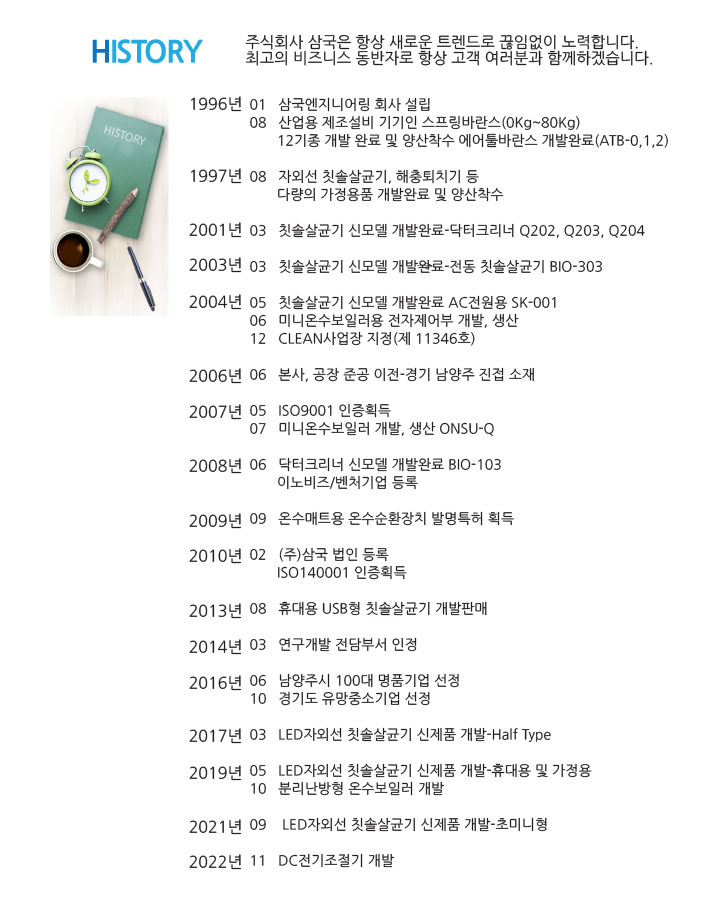 HISTORY

주식회사 삼국은 항상 새로운 트렌드로 끊임없이 노력합니다.
최고의 비즈니스 동반자로 항상 고객 여러분과 함께하겠습니다.

HISTORY

1996년 01 삼국엔지니어링 회사 설립
08 산업용 제조설비 기기인 스프링바란스(0Kg~80Kg)
12기종 개발 완료 및 양산착수 에어툴바란스 개발완료(ATB-0,1,2)

1997년 08 자외선 칫솔살균기, 해충퇴치기 등
다량의 가정용품 개발완료 및 양산착수

2001년 03 칫솔살균기 신모델 개발완료-닥터크리너 Q202, Q203, Q204

2003년 03 칫솔살균기 신모델 개발완료-전동 칫솔살균기 BIO-303

2004년 05 칫솔살균기 신모델 개발완료 AC전원용 SK-001
06 미니온수보일러용 전자제어부 개발, 생산
12 CLEAN사업장 지정(제 11346호)

2006년 06 본사, 공장 준공 이전-경기 남양주 진접 소재

2007년 05 ISO9001 인증획득
07 미니온수보일러 개발, 생산 ONSU-Q

2008년 06 닥터크리너 신모델 개발완료 BIO-103
이노비즈/벤처기업 등록

2009년 09 온수매트용 온수순환장치 발명특허 획득

2010년 02 (주)삼국 법인 등록
ISO140001 인증획득

2013년 08 휴대용 USB형 칫솔살균기 개발판매

2014년 03 연구개발 전담부서 인정

2016년 06 남양주시 100대 명품기업 선정
10 경기도 유망중소기업 선정

2017년 03 LED자외선 칫솔살균기 신제품 개발-Half Type

2019년 05 LED자외선 칫솔살균기 신제품 개발-휴대용 및 가정용
10 분리난방형 온수보일러 개발

2021년 09 LED자외선 칫솔살균기 신제품 개발-초미니형

2022년 11 DC전기조절기 개발